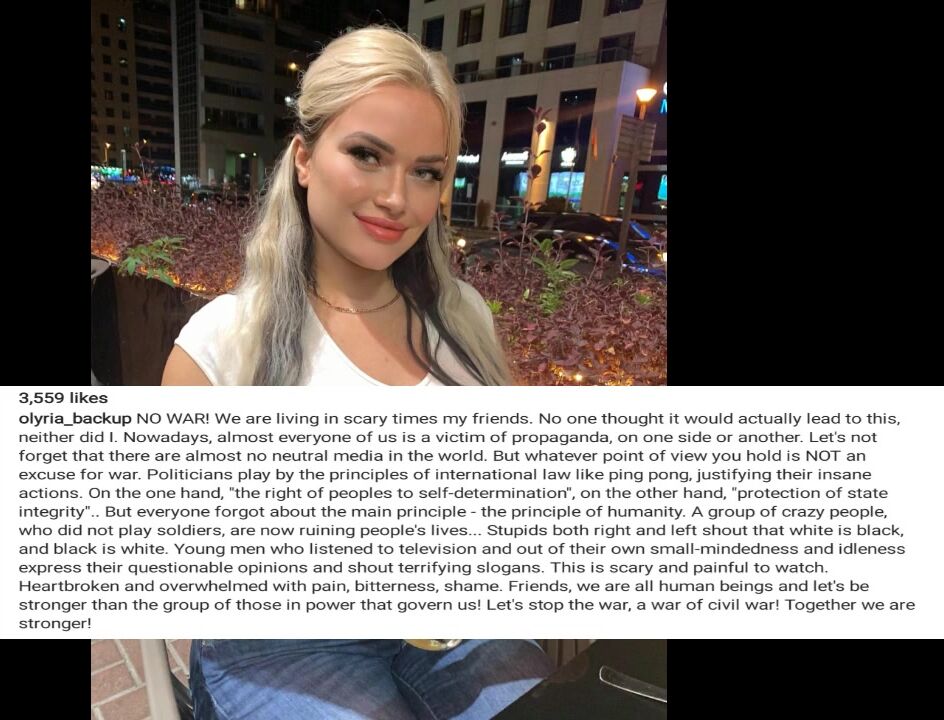 3,559 likes

olyria_backup NO WAR! We are living in scary times my friends. No one thought it would actually lead to this, neither did I. Nowadays, almost everyone of us is a victim of propaganda, on one side or another. Let's not forget that there are almost no neutral media in the world. But whatever point of view you hold is NOT an excuse for war. Politicians play by the principles of international law like ping pong, justifying their insane actions. On the one hand, "the right of peoples to self-determination", on the other hand, "protection of state integrity".. But everyone forgot about the main principle - the principle of humanity. A group of crazy people, who did not play soldiers, are now ruining people's lives... Stupids both right and left shout that white is black, and black is white. Young men who listened to television and out of their own small-mindedness and idleness express their questionable opinions and shout terrifying slogans. This is scary and painful to watch. Heartbroken and overwhelmed with pain, bitterness, shame. Friends, we are all human beings and let's be stronger than the group of those in power that govern us! Let's stop the war, a war of civil war! Together we are stronger!